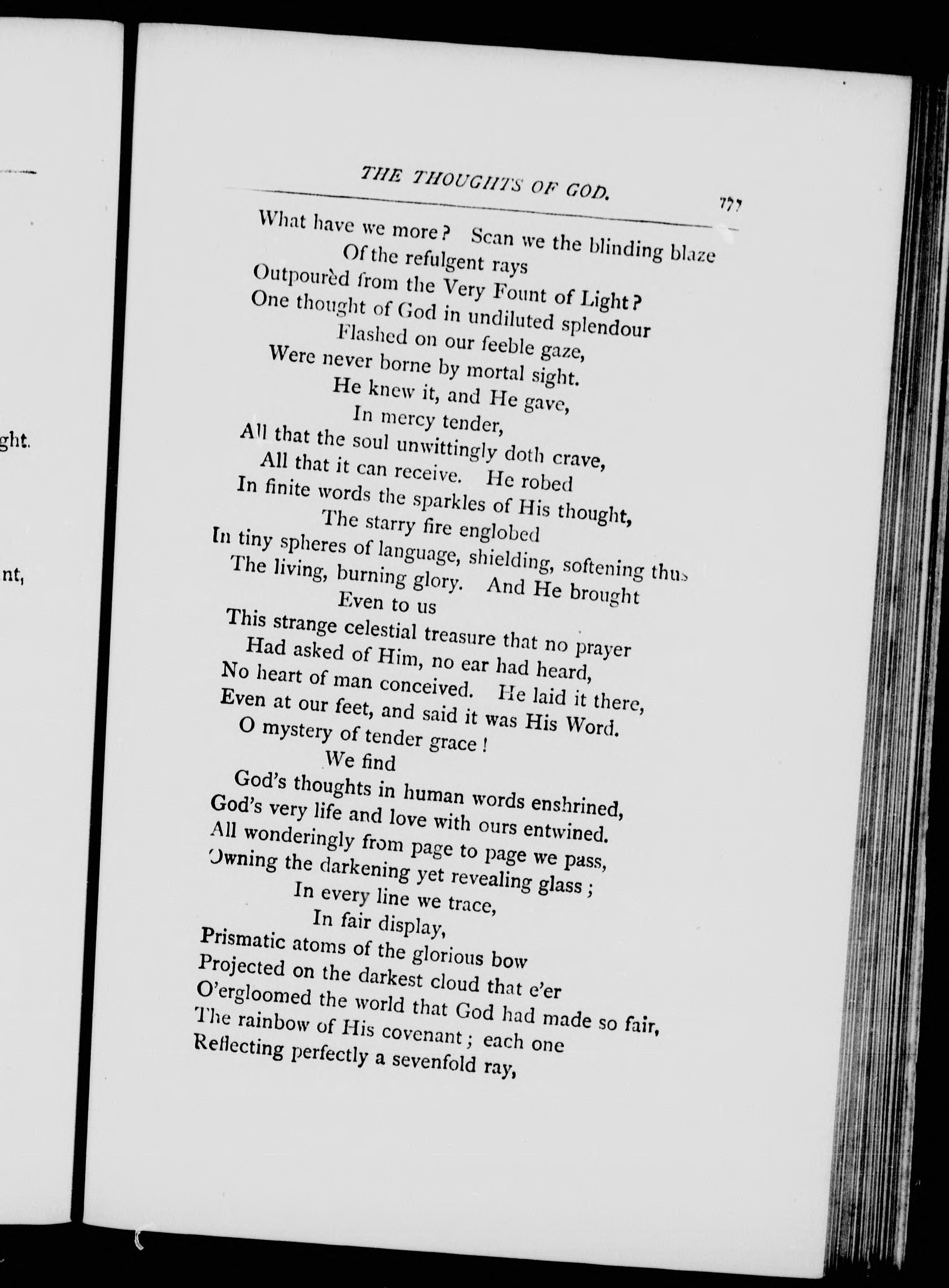 ght.

nt,

THE THOUGHTS OF GOD.

777

What have we more? Scan we the blinding blaze
Of the refulgent rays
Outpourèd from the Very Fount of Light?
One thought of God in undiluted splendour
Flashed on our feeble gaze,
Were never borne by mortal sight.
He knew it, and He gave,
In mercy tender,
All that the soul unwittingly doth crave,
All that it can receive. He robed
In finite words the sparkles of His thought,
The starry fire englobed
In tiny spheres of language, shielding, softening thus
The living, burning glory. And He brought
Even to us
This strange celestial treasure that no prayer
Had asked of Him, no ear had heard,
No heart of man conceived. He laid it there,
Even at our feet, and said it was His Word.
O mystery of tender grace!
We find
God's thoughts in human words enshrined,
God's very life and love with ours entwined.
All wonderingly from page to page we pass,
Owning the darkening yet revealing glass;
In every line we trace,
In fair display,
Prismatic atoms of the glorious bow
Projected on the darkest cloud that e'er
O'ergloomed the world that God had made so fair,
The rainbow of His covenant; each one
Reflecting perfectly a sevenfold ray,